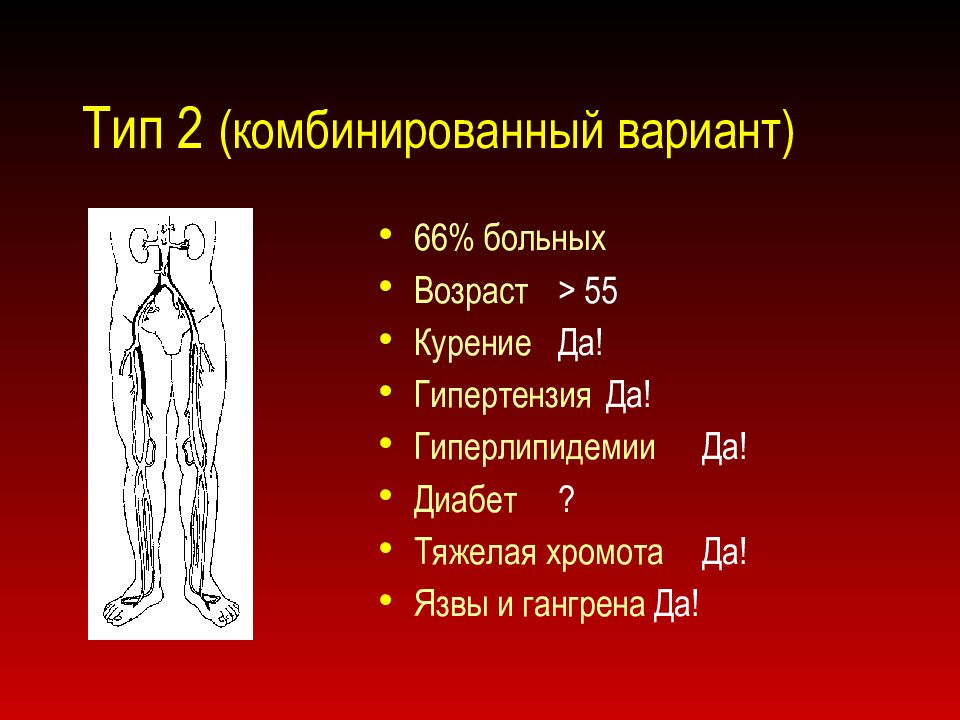 Тип 2 (комбинированный вариант)

• 66% больных
• Возраст > 55
• Курение Да!
• Гипертензия Да!
• Гиперлипидемии Да!
• Диабет ?
• Тяжелая хромота Да!
• Язвы и гангрена Да!